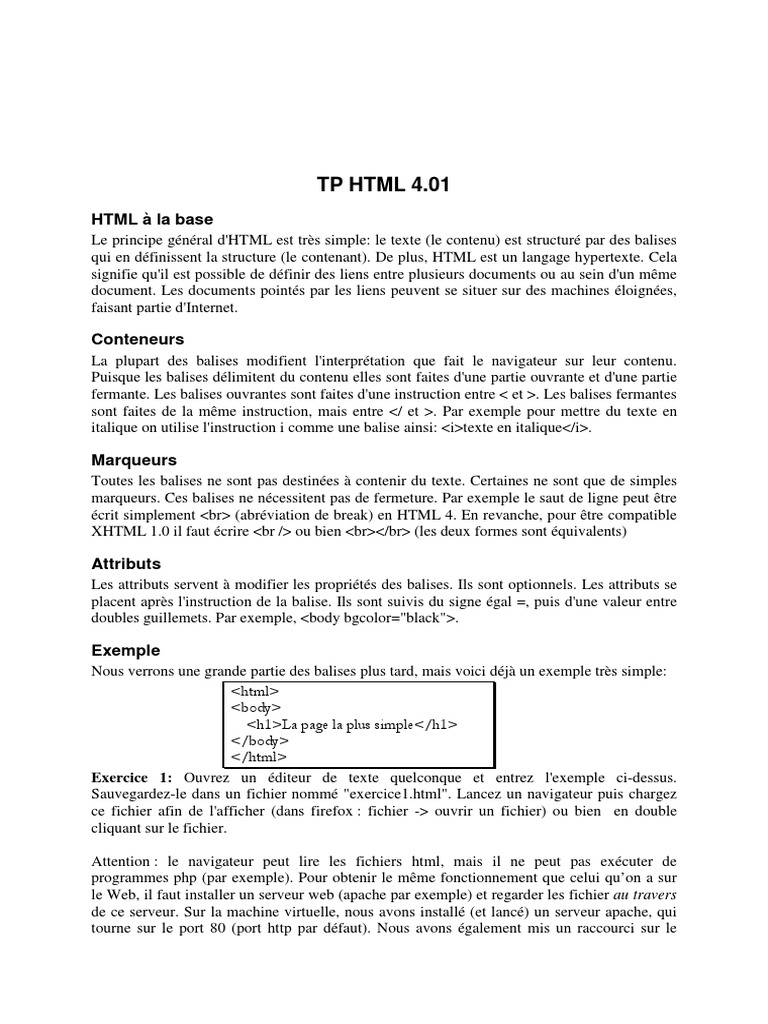 TP HTML 4.01

HTML à la base

Le principe général d'HTML est très simple: le texte (le contenu) est structuré par des balises qui en définissent la structure (le contenant). De plus, HTML est un langage hypertexte. Cela signifie qu'il est possible de définir des liens entre plusieurs documents ou au sein d'un même document. Les documents pointés par les liens peuvent se situer sur des machines éloignées, faisant partie d'Internet.

Conteneurs

La plupart des balises modifient l'interprétation que fait le navigateur sur leur contenu. Puisque les balises délimitent du contenu elles sont faites d'une partie ouvrante et d'une partie fermante. Les balises ouvrantes sont faites d'une instruction entre < et >. Les balises fermantes sont faites de la même instruction, mais entre </ et >. Par exemple pour mettre du texte en italique on utilise l'instruction i comme une balise ainsi: <i>texte en italique</i>.

Marqueurs

Toutes les balises ne sont pas destinées à contenir du texte. Certaines ne sont que de simples marqueurs. Ces balises ne nécessitent pas de fermeture. Par exemple le saut de ligne peut être écrit simplement <br> (abréviation de break) en HTML 4. En revanche, pour être compatible XHTML 1.0 il faut écrire <br /> ou bien <br></br> (les deux formes sont équivalents)

Attributs

Les attributs servent à modifier les propriétés des balises. Ils sont optionnels. Les attributs se placent après l'instruction de la balise. Ils sont suivis du signe égal =, puis d'une valeur entre doubles guillemets. Par exemple, <body bgcolor="black">.

Exemple

Nous verrons une grande partie des balises plus tard, mais voici déjà un exemple très simple:

<html>
<body>
<h1>La page la plus simple</h1>
</body>
</html>

Exercice 1: Ouvrez un éditeur de texte quelconque et entrez l'exemple ci-dessus. Sauvegardez-le dans un fichier nommé "exercice1.html". Lancez un navigateur puis chargez ce fichier afin de l'afficher (dans firefox : fichier -> ouvrir un fichier) ou bien en double cliquant sur le fichier.

Attention : le navigateur peut lire les fichiers html, mais il ne peut pas exécuter de programmes php (par exemple). Pour obtenir le même fonctionnement que celui qu'on a sur le Web, il faut installer un serveur web (apache par exemple) et regarder les fichier au travers de ce serveur. Sur la machine virtuelle, nous avons installé (et lancé) un serveur apache, qui tourne sur le port 80 (port http par défaut). Nous avons également mis un raccourci sur le